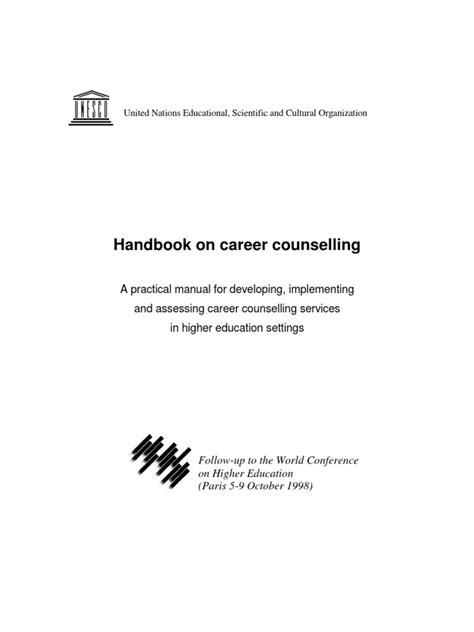 UNESCO

United Nations Educational, Scientific and Cultural Organization

Handbook on career counselling

A practical manual for developing, implementing and assessing career counselling services in higher education settings

Follow-up to the World Conference on Higher Education (Paris 5-9 October 1998)